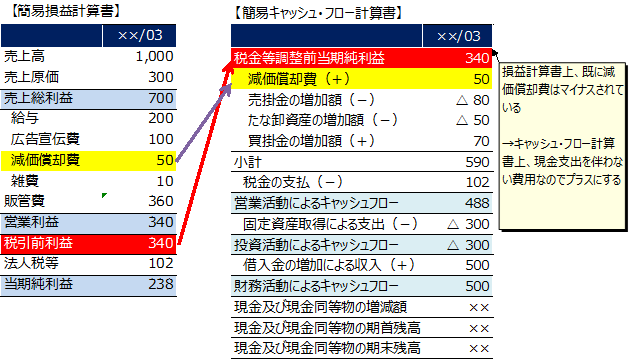 【簡易損益計算書】

| | ××/03 |
|---|---|
| 売上高 | 1,000 |
| 売上原価 | 300 |
| 売上総利益 | 700 |
| 給与 | 200 |
| 広告宣伝費 | 100 |
| 減価償却費 | 50 |
| 雑費 | 10 |
| 販管費 | 360 |
| 営業利益 | 340 |
| 税引前利益 | 340 |
| 法人税等 | 102 |
| 当期純利益 | 238 |

【簡易キャッシュ・フロー計算書】

| | ××/03 |
|---|---|
| 税金等調整前当期純利益 | 340 |
| 減価償却費（＋） | 50 |
| 売掛金の増加額（－） | △ 80 |
| たな卸資産の増加額（－） | △ 50 |
| 買掛金の増加額（＋） | 70 |
| 小計 | 590 |
| 税金の支払（－） | 102 |
| 営業活動によるキャッシュフロー | 488 |
| 固定資産取得による支出（－） | △ 300 |
| 投資活動によるキャッシュフロー | △ 300 |
| 借入金の増加による収入（＋） | 500 |
| 財務活動によるキャッシュフロー | 500 |
| 現金及び現金同等物の増減額 | ×× |
| 現金及び現金同等物の期首残高 | ×× |
| 現金及び現金同等物の期末残高 | ×× |

損益計算書上、既に減価償却費はマイナスされている

→キャッシュ・フロー計算書上、現金支出を伴わない費用なのでプラスにする